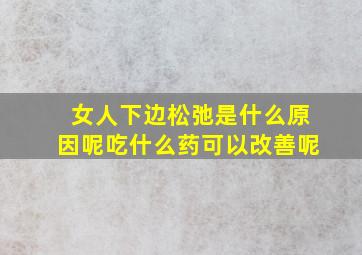 女人下边松弛是什么原因呢吃什么药可以改善呢